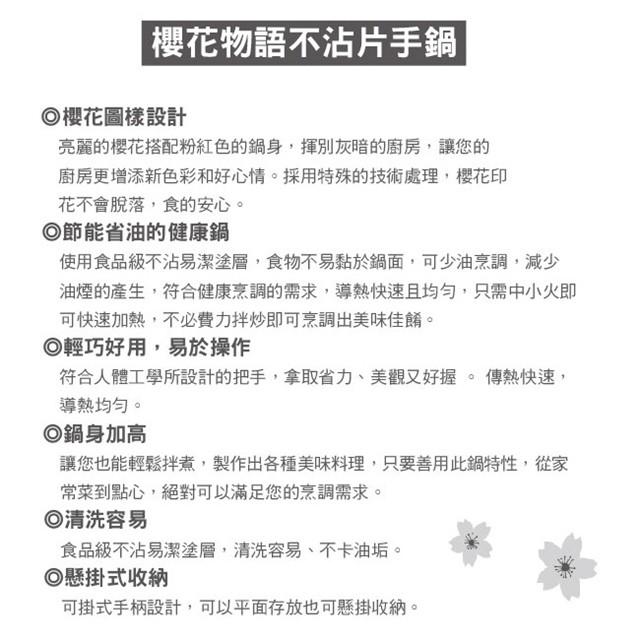 櫻花物語不沾片手鍋

◎櫻花圖樣設計
亮麗的櫻花搭配粉紅色的鍋身，揮別灰暗的廚房，讓您的廚房更增添新色彩和好心情。採用特殊的技術處理，櫻花印花不會脫落，食的安心。

◎節能省油的健康鍋
使用食品級不沾易潔塗層，食物不易黏於鍋面，可少油烹調，減少油煙的產生，符合健康烹調的需求，導熱快速且均勻，只需中小火即可快速加熱，不必費力拌炒即可烹調出美味佳餚。

◎輕巧好用，易於操作
符合人體工學所設計的把手，拿取省力、美觀又好握 。 傳熱快速，導熱均勻。

◎鍋身加高
讓您也能輕鬆拌煮，製作出各種美味料理，只要善用此鍋特性，從家常菜到點心，絕對可以滿足您的烹調需求。

◎清洗容易
食品級不沾易潔塗層，清洗容易、不卡油垢。

◎懸掛式收納
可掛式手柄設計，可以平面存放也可懸掛收納。